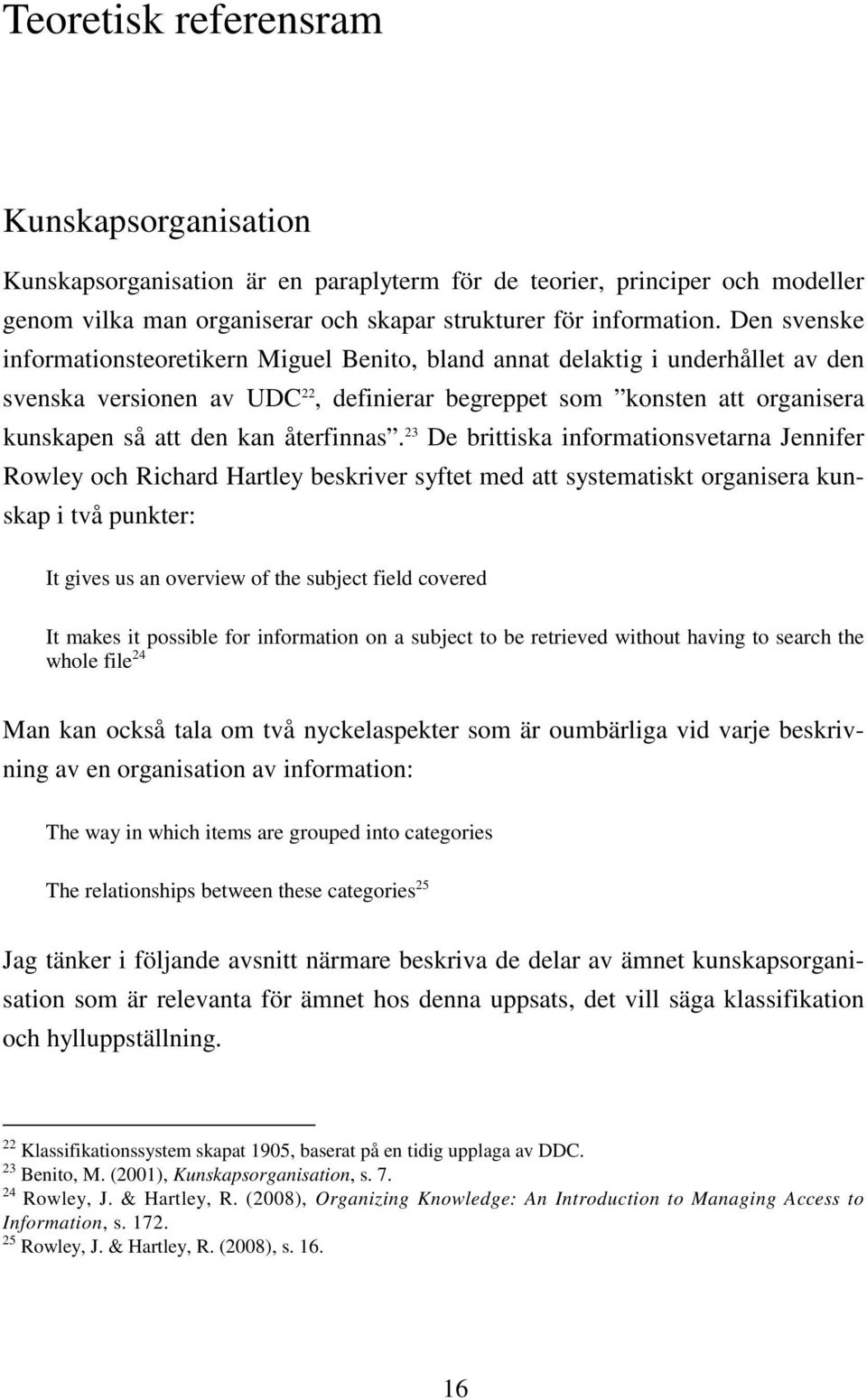 Teoretisk referensram

Kunskapsorganisation

Kunskapsorganisation är en paraplyterm för de teorier, principer och modeller genom vilka man organiserar och skapar strukturer för information. Den svenske informationsteoretikern Miguel Benito, bland annat delaktig i underhållet av den svenska versionen av UDC$^{22}$, definierar begreppet som ”konsten att organisera kunskapen så att den kan återfinnas”.$^{23}$ De brittiska informationsvetarna Jennifer Rowley och Richard Hartley beskriver syftet med att systematiskt organisera kunskap i två punkter:

It gives us an overview of the subject field covered

It makes it possible for information on a subject to be retrieved without having to search the whole file$^{24}$

Man kan också tala om två nyckelaspekter som är oumbärliga vid varje beskrivning av en organisation av information:

The way in which items are grouped into categories

The relationships between these categories$^{25}$

Jag tänker i följande avsnitt närmare beskriva de delar av ämnet kunskapsorganisation som är relevanta för ämnet hos denna uppsats, det vill säga klassifikation och hylluppställning.

$^{22}$ Klassifikationssystem skapat 1905, baserat på en tidig upplaga av DDC.
$^{23}$ Benito, M. (2001), Kunskapsorganisation, s. 7.
$^{24}$ Rowley, J. & Hartley, R. (2008), Organizing Knowledge: An Introduction to Managing Access to Information, s. 172.
$^{25}$ Rowley, J. & Hartley, R. (2008), s. 16.

16